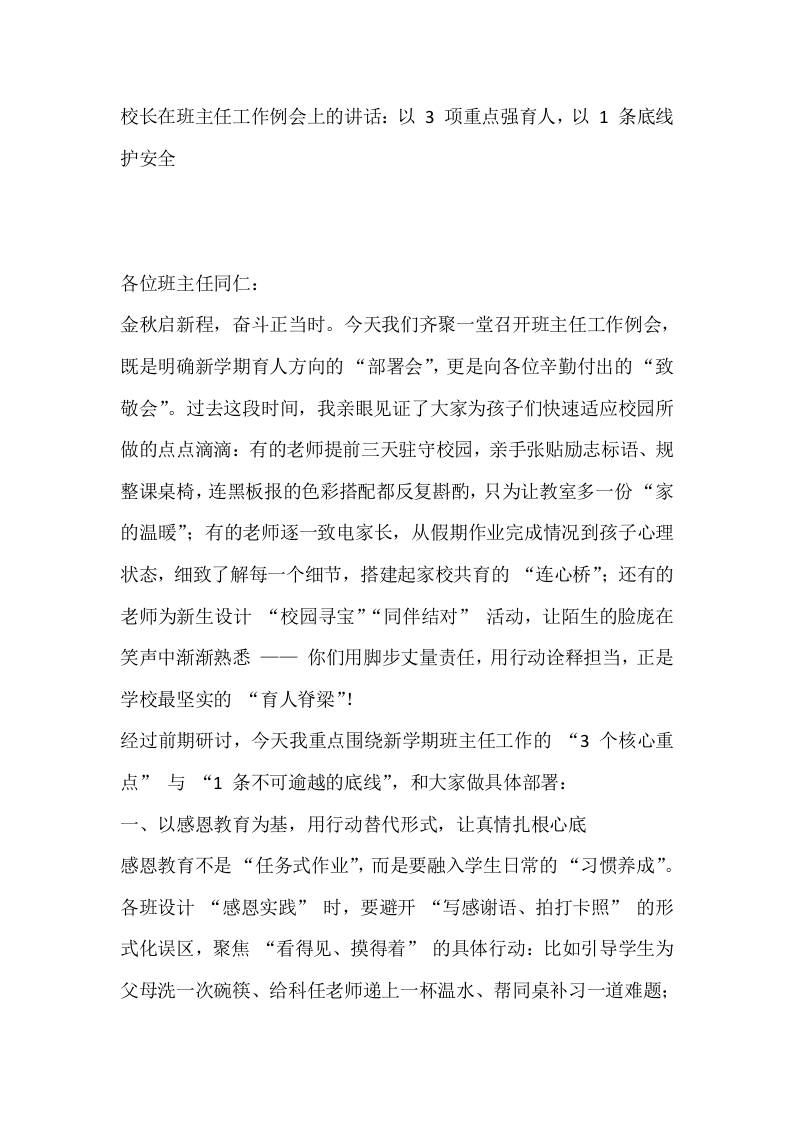 校长在班主任工作例会上的讲话：以 3 项重点强育人，以 1 条底线护安全

各位班主任同仁：

金秋启新程，奋斗正当时。今天我们齐聚一堂召开班主任工作例会，既是明确新学期育人方向的 “部署会”，更是向各位辛勤付出的 “致敬会”。过去这段时间，我亲眼见证了大家为孩子们快速适应校园所做的点点滴滴：有的老师提前三天驻守校园，亲手张贴励志标语、规整课桌椅，连黑板报的色彩搭配都反复斟酌，只为让教室多一份 “家的温暖”；有的老师逐一致电家长，从假期作业完成情况到孩子心理状态，细致了解每一个细节，搭建起家校共育的 “连心桥”；还有的老师为新生设计 “校园寻宝”“同伴结对” 活动，让陌生的脸庞在笑声中渐渐熟悉 —— 你们用脚步丈量责任，用行动诠释担当，正是学校最坚实的 “育人脊梁”!

经过前期研讨，今天我重点围绕新学期班主任工作的 “3 个核心重点” 与 “1 条不可逾越的底线”，和大家做具体部署：

一、以感恩教育为基，用行动替代形式，让真情扎根心底

感恩教育不是 “任务式作业”，而是要融入学生日常的 “习惯养成”。各班设计 “感恩实践” 时，要避开 “写感谢语、拍打卡照” 的形式化误区，聚焦 “看得见、摸得着” 的具体行动：比如引导学生为父母洗一次碗筷、给科任老师递上一杯温水、帮同桌补习一道难题；